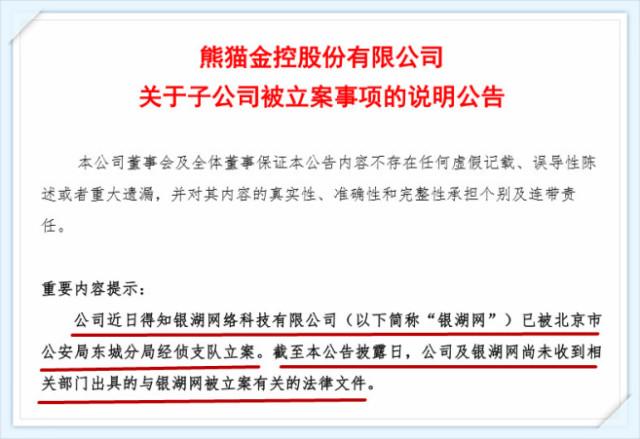 熊猫金控股份有限公司
关于子公司被立案事项的说明公告

本公司董事会及全体董事保证本公告内容不存在任何虚假记载、误导性陈述或者重大遗漏，并对其内容的真实性、准确性和完整性承担个别及连带责任。

重要内容提示：

公司近日得知银湖网络科技有限公司（以下简称“银湖网”）已被北京市公安局东城分局经侦支队立案。截至本公告披露日，公司及银湖网尚未收到相关部门出具的与银湖网被立案有关的法律文件。